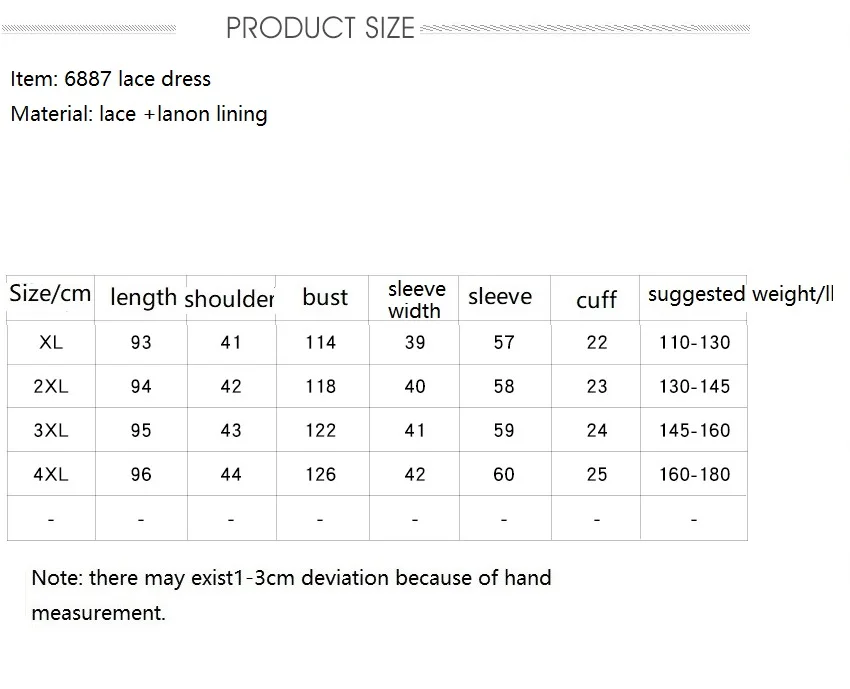 PRODUCT SIZE

Item: 6887 lace dress

Material: lace +lanon lining

| Size/cm | length | shoulder | bust | sleeve width | sleeve | cuff | suggested weight/ll |
|---|---|---|---|---|---|---|---|
| XL | 93 | 41 | 114 | 39 | 57 | 22 | 110-130 |
| 2XL | 94 | 42 | 118 | 40 | 58 | 23 | 130-145 |
| 3XL | 95 | 43 | 122 | 41 | 59 | 24 | 145-160 |
| 4XL | 96 | 44 | 126 | 42 | 60 | 25 | 160-180 |
| - | - | - | - | - | - | - | - |

Note: there may exist1-3cm deviation because of hand measurement.